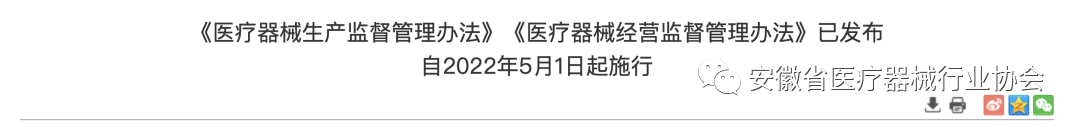 《医疗器械生产监督管理办法》《医疗器械经营监督管理办法》已发布
自2022年5月1日起施行

安徽省医疗器械行业协会